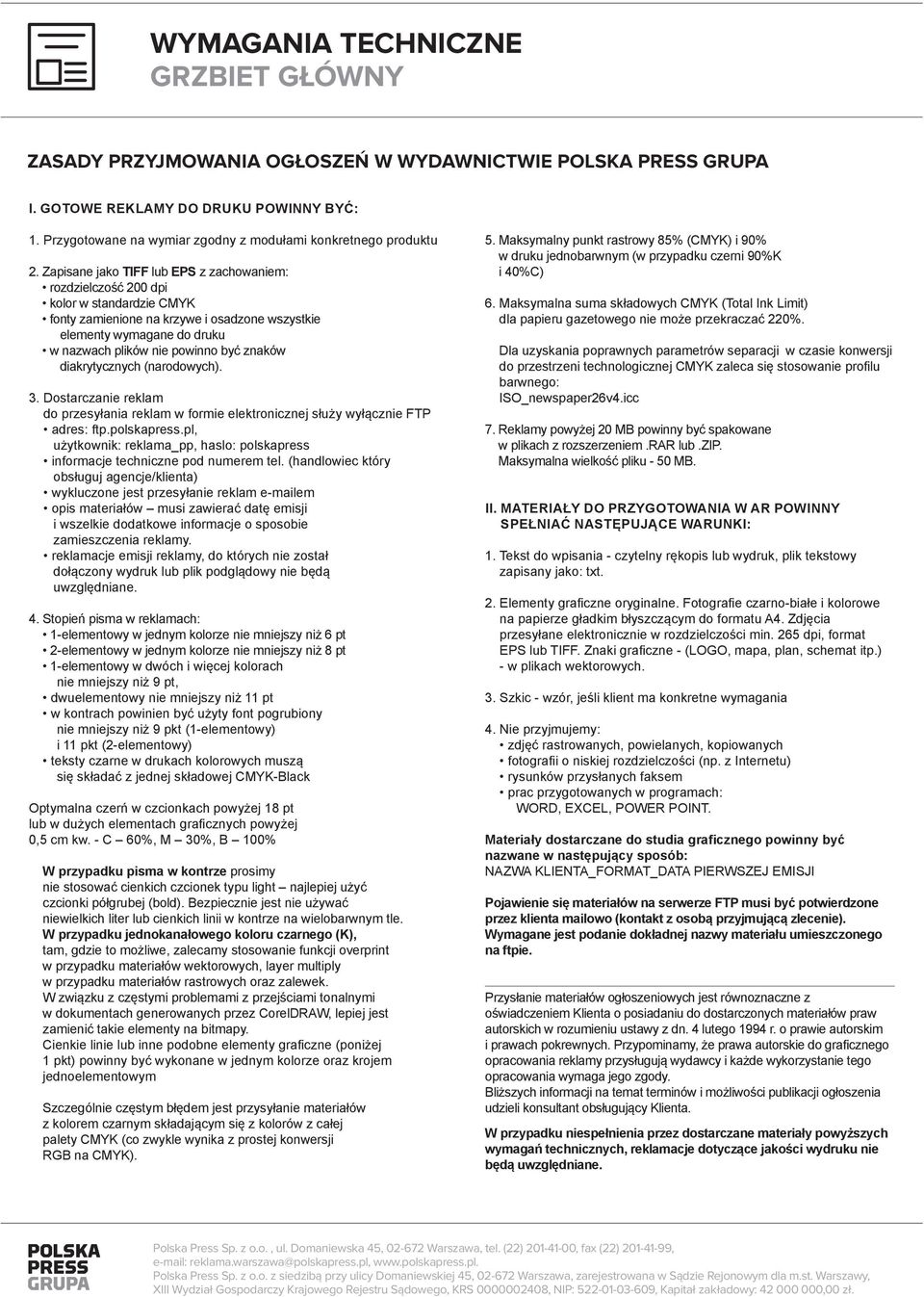 WYMAGANIA TECHNICZNE
GRZBIET GŁÓWNY

ZASADY PRZYJMOWANIA OGŁOSZEŃ W WYDAWNICTWIE POLSKA PRESS GRUPA

I. GOTOWE REKLAMY DO DRUKU POWINNY BYĆ:

1. Przygotowane na wymiar zgodny z modułami konkretnego produktu

2. Zapisane jako TIFF lub EPS z zachowaniem:
• rozdzielczość 200 dpi
• kolor w standardzie CMYK
• fonty zamienione na krzywe i osadzone wszystkie elementy wymagane do druku
• w nazwach plików nie powinno być znaków diakrytycznych (narodowych).

3. Dostarczanie reklam
do przesyłania reklam w formie elektronicznej służy wyłącznie FTP
• adres: ftp.polskapress.pl, użytkownik: reklama_pp, haslo: polskapress
• informacje techniczne pod numerem tel. (handlowiec który obsługuj agencje/klienta)
• wykluczone jest przesyłanie reklam e-mailem
• opis materiałów – musi zawierać datę emisji i wszelkie dodatkowe informacje o sposobie zamieszczenia reklamy.
• reklamacje emisji reklamy, do których nie został dołączony wydruk lub plik podglądowy nie będą uwzględniane.

4. Stopień pisma w reklamach:
• 1-elementowy w jednym kolorze nie mniejszy niż 6 pt
• 2-elementowy w jednym kolorze nie mniejszy niż 8 pt
• 1-elementowy w dwóch i więcej kolorach nie mniejszy niż 9 pt,
• dwuelementowy nie mniejszy niż 11 pt
• w kontrach powinien być użyty font pogrubiony nie mniejszy niż 9 pkt (1-elementowy) i 11 pkt (2-elementowy)
• teksty czarne w drukach kolorowych muszą się składać z jednej składowej CMYK-Black

Optymalna czerń w czcionkach powyżej 18 pt lub w dużych elementach graficznych powyżej 0,5 cm kw. - C – 60%, M – 30%, B – 100%

W przypadku pisma w kontrze prosimy nie stosować cienkich czcionek typu light – najlepiej użyć czcionki półgrubej (bold). Bezpiecznie jest nie używać niewielkich liter lub cienkich linii w kontrze na wielobarwnym tle.
W przypadku jednokanałowego koloru czarnego (K), tam, gdzie to możliwe, zalecamy stosowanie funkcji overprint w przypadku materiałów wektorowych, layer multiply w przypadku materiałów rastrowych oraz zalewek.
W związku z częstymi problemami z przejściami tonalnymi w dokumentach generowanych przez CorelDRAW, lepiej jest zamienić takie elementy na bitmapy.
Cienkie linie lub inne podobne elementy graficzne (poniżej 1 pkt) powinny być wykonane w jednym kolorze oraz krojem jednoelementowym

Szczególnie częstym błędem jest przysyłanie materiałów z kolorem czarnym składającym się z kolorów z całej palety CMYK (co zwykle wynika z prostej konwersji RGB na CMYK).

5. Maksymalny punkt rastrowy 85% (CMYK) i 90% w druku jednobarwnym (w przypadku czerni 90%K i 40%C)

6. Maksymalna suma składowych CMYK (Total Ink Limit) dla papieru gazetowego nie może przekraczać 220%.

Dla uzyskania poprawnych parametrów separacji w czasie konwersji do przestrzeni technologicznej CMYK zaleca się stosowanie profilu barwnego:
ISO_newspaper26v4.icc

7. Reklamy powyżej 20 MB powinny być spakowane w plikach z rozszerzeniem .RAR lub .ZIP.
Maksymalna wielkość pliku - 50 MB.

II. MATERIAŁY DO PRZYGOTOWANIA W AR POWINNY SPEŁNIAĆ NASTĘPUJĄCE WARUNKI:

1. Tekst do wpisania - czytelny rękopis lub wydruk, plik tekstowy zapisany jako: txt.

2. Elementy graficzne oryginalne. Fotografie czarno-białe i kolorowe na papierze gładkim błyszczącym do formatu A4. Zdjęcia przesyłane elektronicznie w rozdzielczości min. 265 dpi, format EPS lub TIFF. Znaki graficzne - (LOGO, mapa, plan, schemat itp.) - w plikach wektorowych.

3. Szkic - wzór, jeśli klient ma konkretne wymagania

4. Nie przyjmujemy:
• zdjęć rastrowanych, powielanych, kopiowanych
• fotografii o niskiej rozdzielczości (np. z Internetu)
• rysunków przysłanych faksem
• prac przygotowanych w programach: WORD, EXCEL, POWER POINT.

Materiały dostarczane do studia graficznego powinny być nazwane w następujący sposób:
NAZWA KLIENTA_FORMAT_DATA PIERWSZEJ EMISJI

Pojawienie się materiałów na serwerze FTP musi być potwierdzone przez klienta mailowo (kontakt z osobą przyjmującą zlecenie). Wymagane jest podanie dokładnej nazwy materiału umieszczonego na ftpie.

Przysłanie materiałów ogłoszeniowych jest równoznaczne z oświadczeniem Klienta o posiadaniu do dostarczonych materiałów praw autorskich w rozumieniu ustawy z dn. 4 lutego 1994 r. o prawie autorskim i prawach pokrewnych. Przypominamy, że prawa autorskie do graficznego opracowania reklamy przysługują wydawcy i każde wykorzystanie tego opracowania wymaga jego zgody.
Bliższych informacji na temat terminów i możliwości publikacji ogłoszenia udzieli konsultant obsługujący Klienta.

W przypadku niespełnienia przez dostarczane materiały powyższych wymagań technicznych, reklamacje dotyczące jakości wydruku nie będą uwzględniane.

POLSKA PRESS GRUPA

Polska Press Sp. z o.o. , ul. Domaniewska 45, 02-672 Warszawa, tel. (22) 201-41-00, fax (22) 201-41-99, e-mail: reklama.warszawa@polskapress.pl, www.polskapress.pl.
Polska Press Sp. z o.o. z siedzibą przy ulicy Domaniewskiej 45, 02-672 Warszawa, zarejestrowana w Sądzie Rejonowym dla m.st. Warszawy, XIII Wydział Gospodarczy Krajowego Rejestru Sądowego, KRS 0000002408, NIP: 522-01-03-609, Kapitał zakładowy: 42 000 000,00 zł.